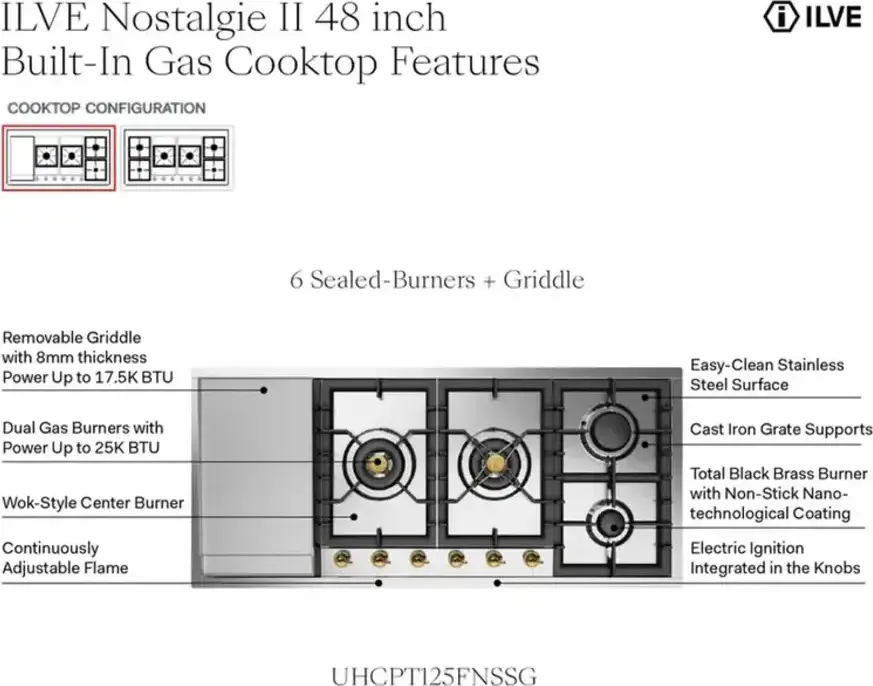 ILVE Nostalgie II 48 inch Built-In Gas Cooktop Features

ILVE

COOKTOP CONFIGURATION

6 Sealed-Burners + Griddle

Removable Griddle with 8mm thickness Power Up to 17.5K BTU

Dual Gas Burners with Power Up to 25K BTU

Wok-Style Center Burner

Continuously Adjustable Flame

Easy-Clean Stainless Steel Surface

Cast Iron Grate Supports

Total Black Brass Burner with Non-Stick Nano-technological Coating

Electric Ignition Integrated in the Knobs

UHCPT125FNSSG